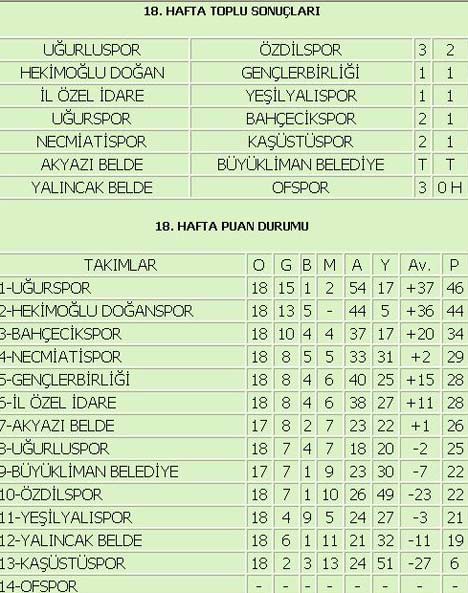 18. HAFTA TOPLU SONUÇLARI

| UĞURLUSPOR | ÖZDİLSPOR | 3 | 2 |
|---|---|---|---|
| HEKİMOĞLU DOĞAN | GENÇLERBİRLİĞİ | 1 | 1 |
| İL ÖZEL İDARE | YEŞİLYALISPOR | 1 | 1 |
| UĞURSPOR | BAHÇECİKSPOR | 2 | 1 |
| NECMİATİSPOR | KAŞÜSTÜSPOR | 2 | 1 |
| AKYAZI BELDE | BÜYÜKLİMAN BELEDİYE | T | T |
| YALINCAK BELDE | OFSPOR | 3 | 0 H |

18. HAFTA PUAN DURUMU

| TAKIMLAR | O | G | B | M | A | Y | Av. | P |
|---|---|---|---|---|---|---|---|---|
| 1-UĞURSPOR | 18 | 15 | 1 | 2 | 54 | 17 | +37 | 46 |
| 2-HEKİMOĞLU DOĞANSPOR | 18 | 13 | 5 | - | 44 | 5 | +36 | 44 |
| 3-BAHÇECİKSPOR | 18 | 10 | 4 | 4 | 37 | 17 | +20 | 34 |
| 4-NECMİATİSPOR | 18 | 8 | 5 | 5 | 33 | 31 | +2 | 29 |
| 5-GENÇLERBİRLİĞİ | 18 | 8 | 4 | 6 | 40 | 25 | +15 | 28 |
| 6-İL ÖZEL İDARE | 18 | 8 | 4 | 6 | 38 | 27 | +11 | 28 |
| 7-AKYAZI BELDE | 17 | 8 | 2 | 7 | 23 | 22 | +1 | 26 |
| 8-UĞURLUSPOR | 18 | 7 | 4 | 7 | 18 | 20 | -2 | 25 |
| 9-BÜYÜKLİMAN BELEDİYE | 17 | 7 | 1 | 9 | 23 | 30 | -7 | 22 |
| 10-ÖZDİLSPOR | 18 | 7 | 1 | 10 | 26 | 49 | -23 | 22 |
| 11-YEŞİLYALISPOR | 18 | 4 | 9 | 5 | 24 | 27 | -3 | 21 |
| 12-YALINCAK BELDE | 18 | 6 | 1 | 11 | 21 | 32 | -11 | 19 |
| 13-KAŞÜSTÜSPOR | 18 | 2 | 3 | 13 | 24 | 51 | -27 | 6 |
| 14-OFSPOR | - | - | - | - | - | - | - | - |